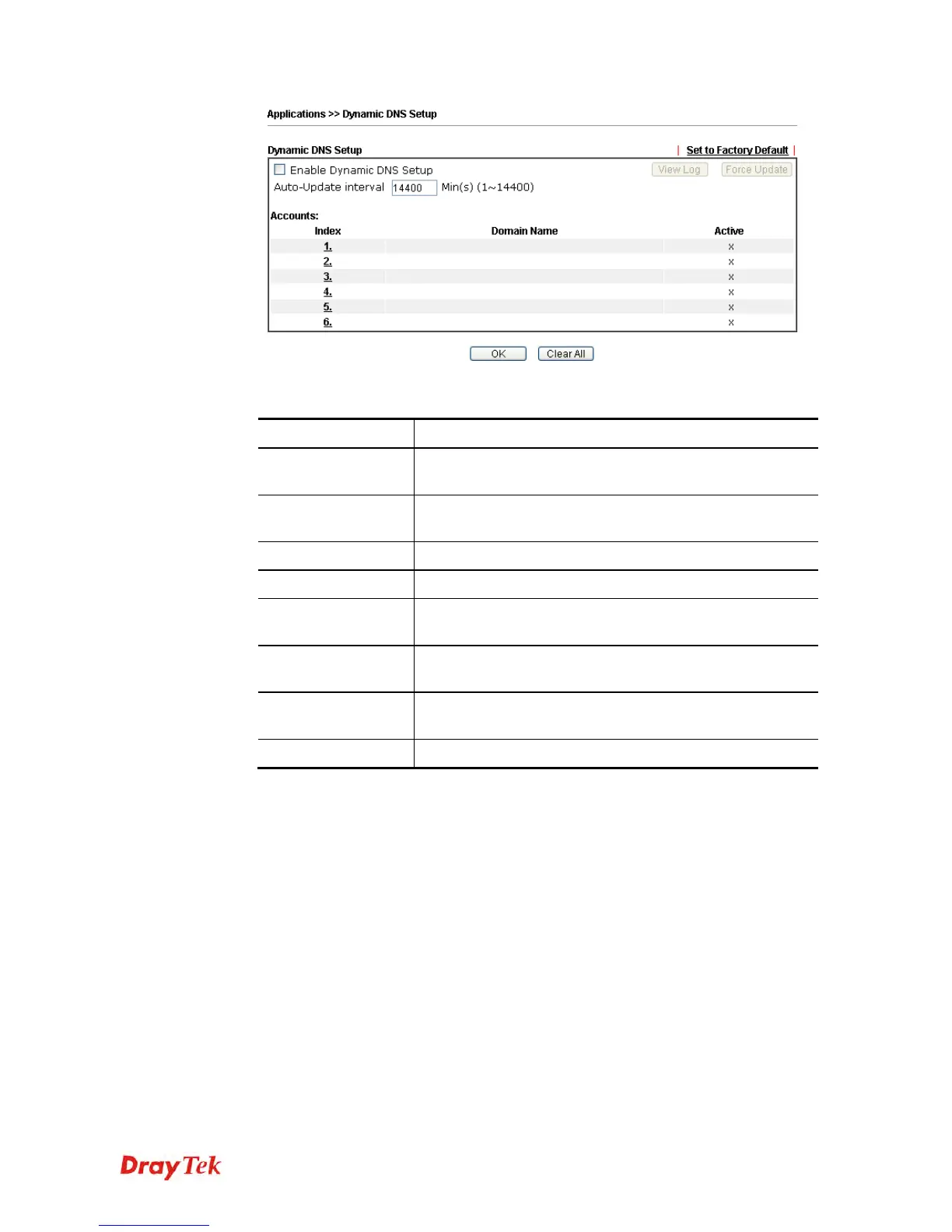 Applications >> Dynamic DNS Setup

Dynamic DNS Setup | Set to Factory Default |

☐ Enable Dynamic DNS Setup View Log Force Update

Auto-Update interval 14400 Min(s) (1~14400)

Accounts:

| Index | Domain Name | Active |
|---|---|---|
| 1. | | x |
| 2. | | x |
| 3. | | x |
| 4. | | x |
| 5. | | x |
| 6. | | x |

OK Clear All

DrayTek